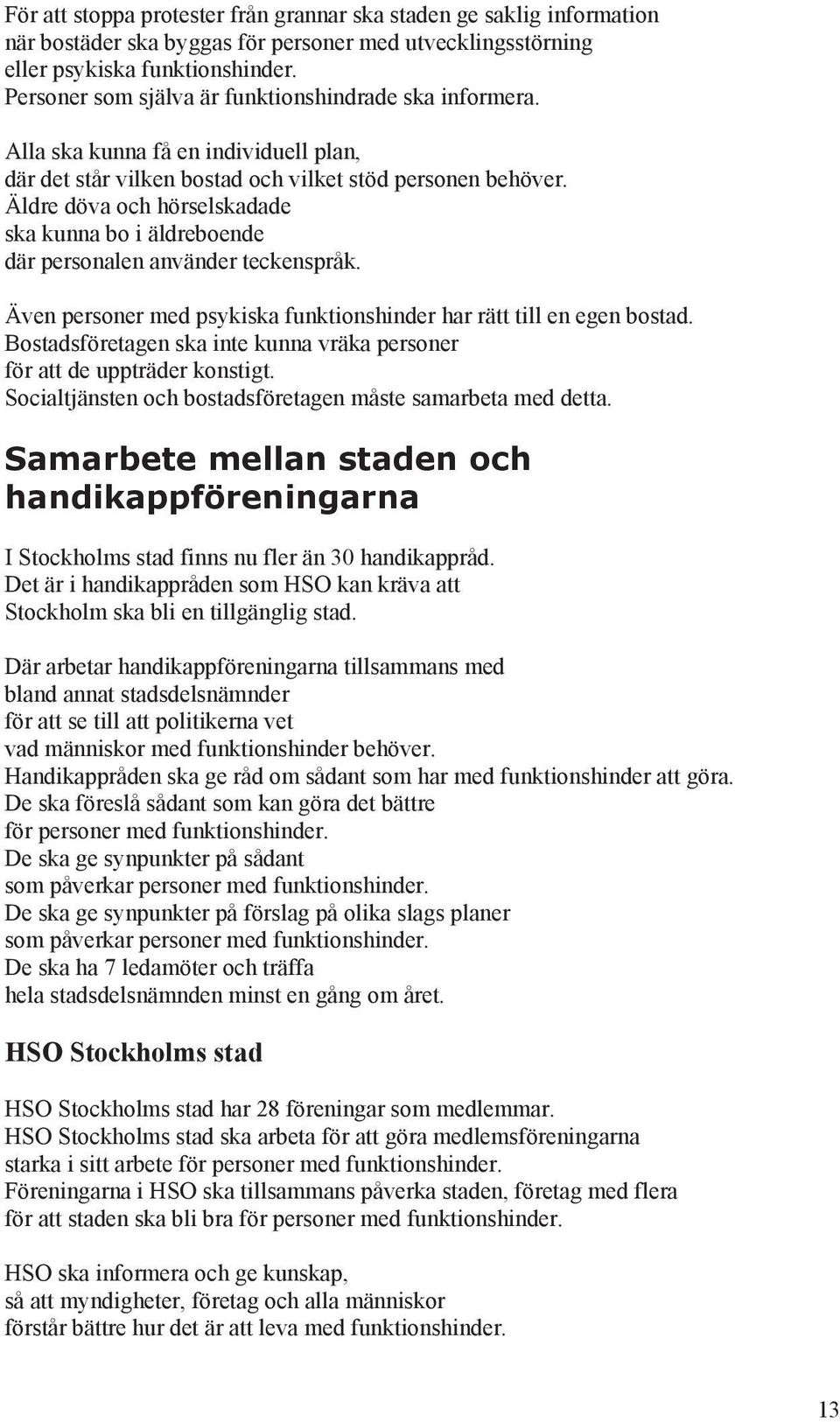 För att stoppa protester från grannar ska staden ge saklig information när bostäder ska byggas för personer med utvecklingsstörning eller psykiska funktionshinder.
Personer som själva är funktionshindrade ska informera.

Alla ska kunna få en individuell plan, där det står vilken bostad och vilket stöd personen behöver.
Äldre döva och hörselskadade ska kunna bo i äldreboende där personalen använder teckenspråk.

Även personer med psykiska funktionshinder har rätt till en egen bostad.
Bostadsföretagen ska inte kunna vräka personer för att de uppträder konstigt.
Socialtjänsten och bostadsföretagen måste samarbeta med detta.

Samarbete mellan staden och handikappföreningarna

I Stockholms stad finns nu fler än 30 handikappråd.
Det är i handikappråden som HSO kan kräva att Stockholm ska bli en tillgänglig stad.

Där arbetar handikappföreningarna tillsammans med bland annat stadsdelsnämnder för att se till att politikerna vet vad människor med funktionshinder behöver.
Handikappråden ska ge råd om sådant som har med funktionshinder att göra.
De ska föreslå sådant som kan göra det bättre för personer med funktionshinder.
De ska ge synpunkter på sådant som påverkar personer med funktionshinder.
De ska ge synpunkter på förslag på olika slags planer som påverkar personer med funktionshinder.
De ska ha 7 ledamöter och träffa hela stadsdelsnämnden minst en gång om året.

HSO Stockholms stad

HSO Stockholms stad har 28 föreningar som medlemmar.
HSO Stockholms stad ska arbeta för att göra medlemsföreningarna starka i sitt arbete för personer med funktionshinder.
Föreningarna i HSO ska tillsammans påverka staden, företag med flera för att staden ska bli bra för personer med funktionshinder.

HSO ska informera och ge kunskap, så att myndigheter, företag och alla människor förstår bättre hur det är att leva med funktionshinder.

13